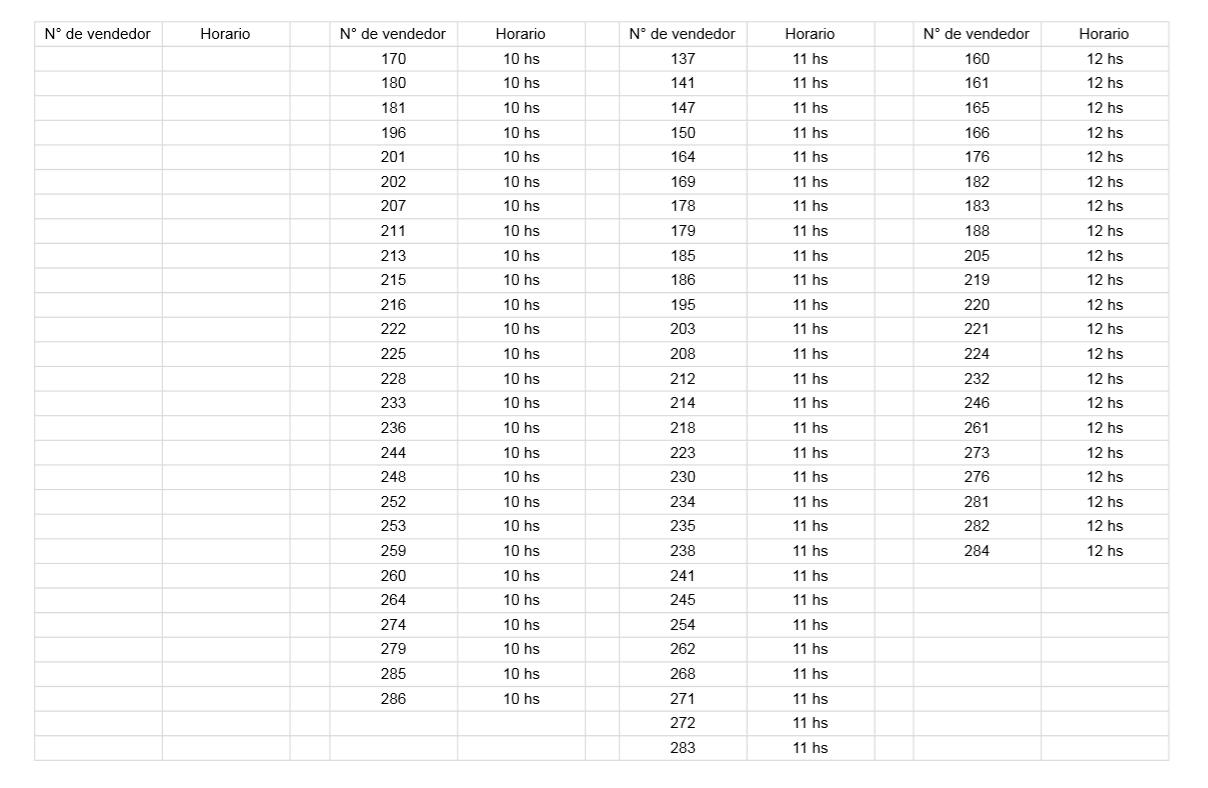 | N° de vendedor | Horario | | N° de vendedor | Horario | | N° de vendedor | Horario | | N° de vendedor | Horario |
|---|---|---|---|---|---|---|---|---|---|---|
| | | | 170 | 10 hs | | 137 | 11 hs | | 160 | 12 hs |
| | | | 180 | 10 hs | | 141 | 11 hs | | 161 | 12 hs |
| | | | 181 | 10 hs | | 147 | 11 hs | | 165 | 12 hs |
| | | | 196 | 10 hs | | 150 | 11 hs | | 166 | 12 hs |
| | | | 201 | 10 hs | | 164 | 11 hs | | 176 | 12 hs |
| | | | 202 | 10 hs | | 169 | 11 hs | | 182 | 12 hs |
| | | | 207 | 10 hs | | 178 | 11 hs | | 183 | 12 hs |
| | | | 211 | 10 hs | | 179 | 11 hs | | 188 | 12 hs |
| | | | 213 | 10 hs | | 185 | 11 hs | | 205 | 12 hs |
| | | | 215 | 10 hs | | 186 | 11 hs | | 219 | 12 hs |
| | | | 216 | 10 hs | | 195 | 11 hs | | 220 | 12 hs |
| | | | 222 | 10 hs | | 203 | 11 hs | | 221 | 12 hs |
| | | | 225 | 10 hs | | 208 | 11 hs | | 224 | 12 hs |
| | | | 228 | 10 hs | | 212 | 11 hs | | 232 | 12 hs |
| | | | 233 | 10 hs | | 214 | 11 hs | | 246 | 12 hs |
| | | | 236 | 10 hs | | 218 | 11 hs | | 261 | 12 hs |
| | | | 244 | 10 hs | | 223 | 11 hs | | 273 | 12 hs |
| | | | 248 | 10 hs | | 230 | 11 hs | | 276 | 12 hs |
| | | | 252 | 10 hs | | 234 | 11 hs | | 281 | 12 hs |
| | | | 253 | 10 hs | | 235 | 11 hs | | 282 | 12 hs |
| | | | 259 | 10 hs | | 238 | 11 hs | | 284 | 12 hs |
| | | | 260 | 10 hs | | 241 | 11 hs | | | |
| | | | 264 | 10 hs | | 245 | 11 hs | | | |
| | | | 274 | 10 hs | | 254 | 11 hs | | | |
| | | | 279 | 10 hs | | 262 | 11 hs | | | |
| | | | 285 | 10 hs | | 268 | 11 hs | | | |
| | | | 286 | 10 hs | | 271 | 11 hs | | | |
| | | | | | | 272 | 11 hs | | | |
| | | | | | | 283 | 11 hs | | | |